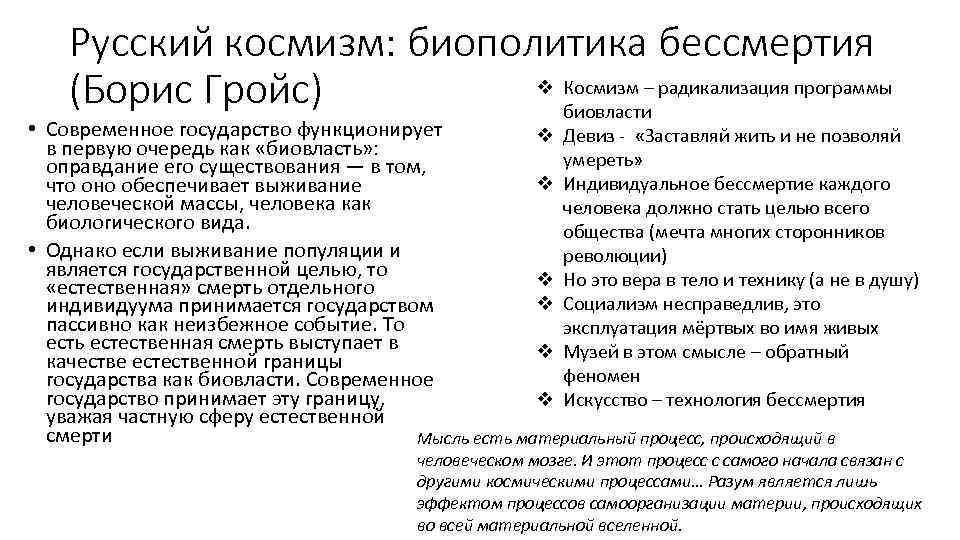 Русский космизм: биополитика бессмертия (Борис Гройс)

• Современное государство функционирует в первую очередь как «биовласть»: оправдание его существования — в том, что оно обеспечивает выживание человеческой массы, человека как биологического вида.

• Однако если выживание популяции и является государственной целью, то «естественная» смерть отдельного индивидуума принимается государством пассивно как неизбежное событие. То есть естественная смерть выступает в качестве естественной границы государства как биовласти. Современное государство принимает эту границу, уважая частную сферу естественной смерти

❖ Космизм – радикализация программы биовласти
❖ Девиз - «Заставляй жить и не позволяй умереть»
❖ Индивидуальное бессмертие каждого человека должно стать целью всего общества (мечта многих сторонников революции)
❖ Но это вера в тело и технику (а не в душу)
❖ Социализм несправедлив, это эксплуатация мёртвых во имя живых
❖ Музей в этом смысле – обратный феномен
❖ Искусство – технология бессмертия

Мысль есть материальный процесс, происходящий в человеческом мозге. И этот процесс с самого начала связан с другими космическими процессами… Разум является лишь эффектом процессов самоорганизации материи, происходящих во всей материальной вселенной.